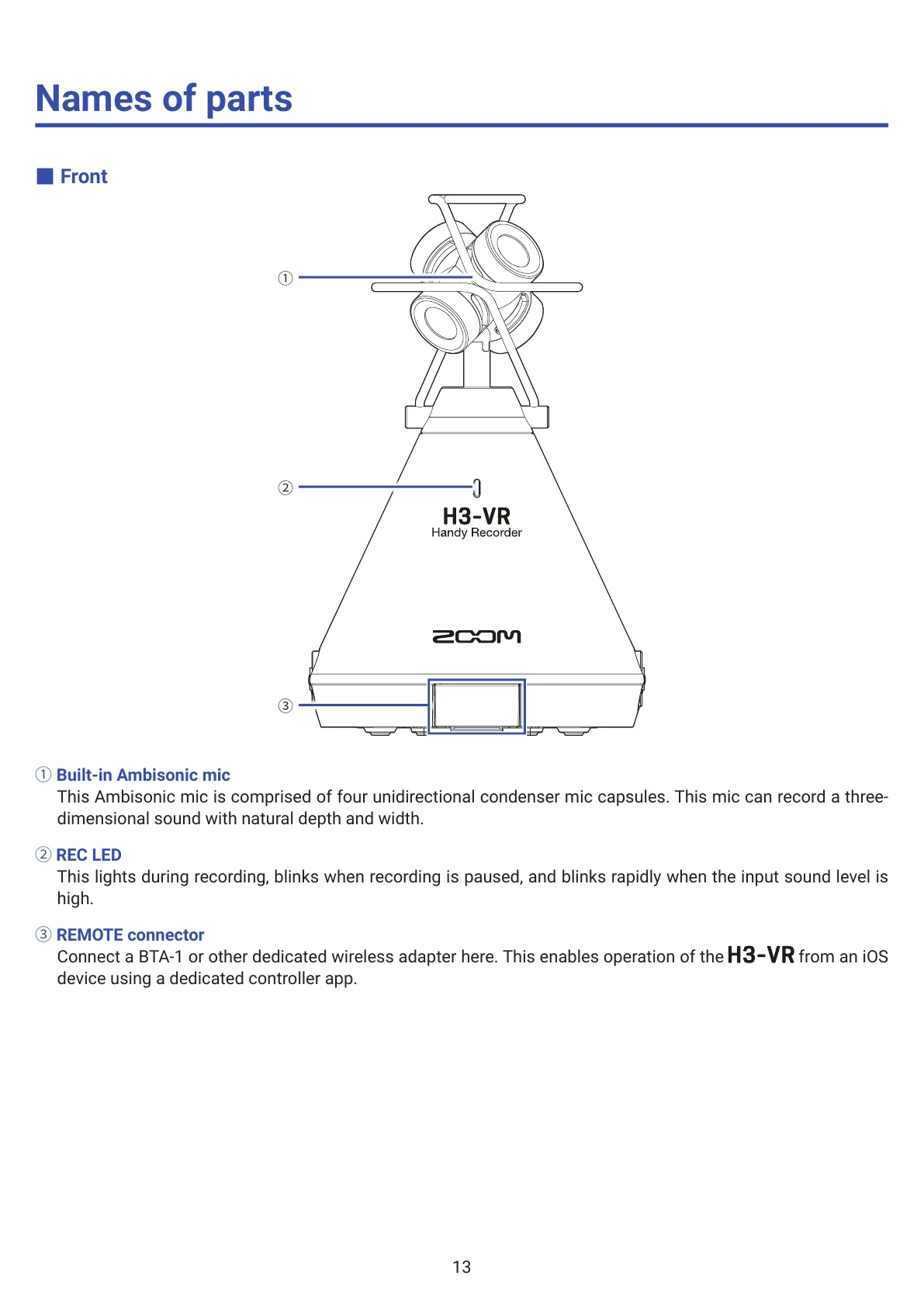 Names of parts

■ Front

①

②

H3-VR
Handy Recorder

ZOOM

③

① Built-in Ambisonic mic
This Ambisonic mic is comprised of four unidirectional condenser mic capsules. This mic can record a three-dimensional sound with natural depth and width.

② REC LED
This lights during recording, blinks when recording is paused, and blinks rapidly when the input sound level is high.

③ REMOTE connector
Connect a BTA-1 or other dedicated wireless adapter here. This enables operation of the H3-VR from an iOS device using a dedicated controller app.

13